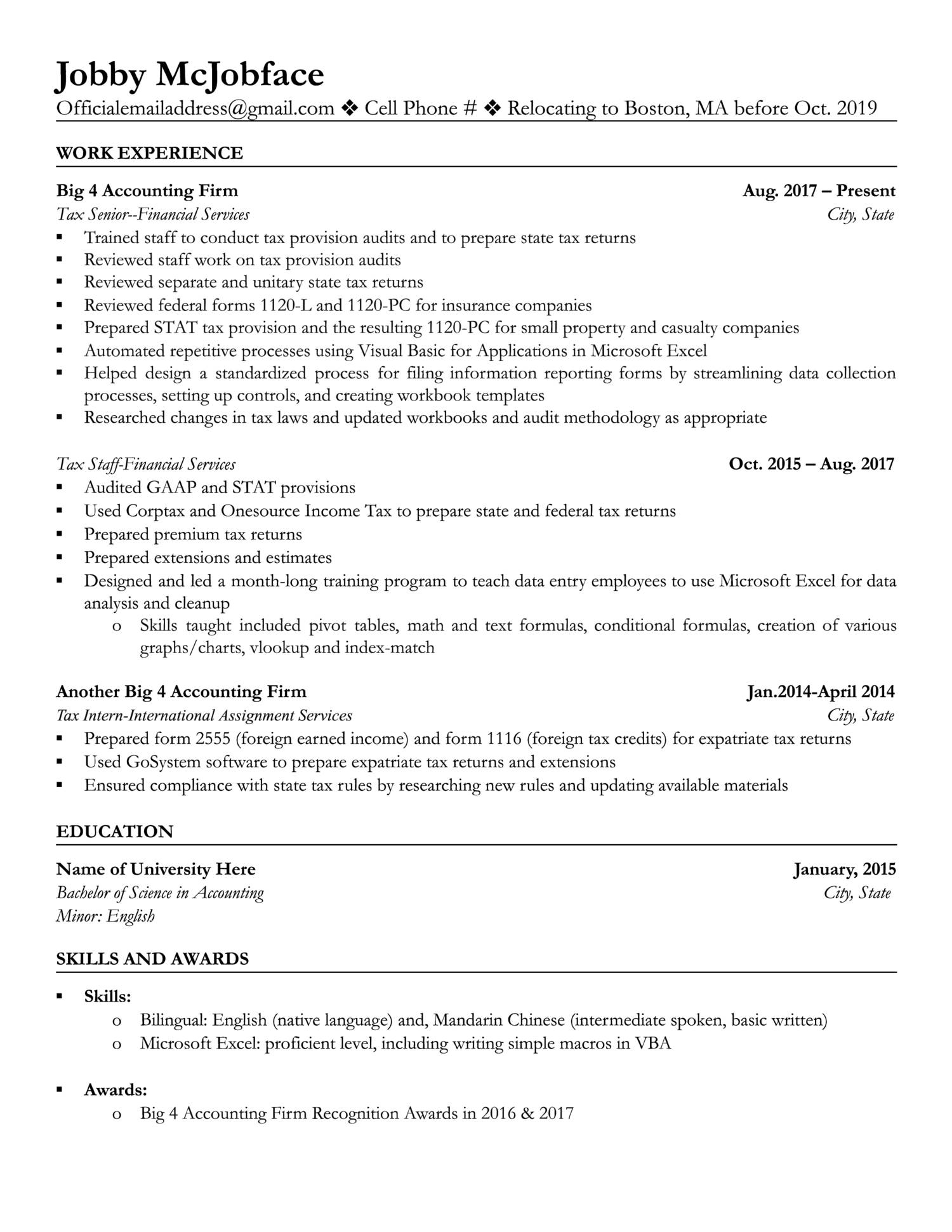 Jobby McJobface
Officialemailaddress@gmail.com ❖ Cell Phone # ❖ Relocating to Boston, MA before Oct. 2019

WORK EXPERIENCE

Big 4 Accounting Firm Aug. 2017 – Present
Tax Senior--Financial Services City, State
▪ Trained staff to conduct tax provision audits and to prepare state tax returns
▪ Reviewed staff work on tax provision audits
▪ Reviewed separate and unitary state tax returns
▪ Reviewed federal forms 1120-L and 1120-PC for insurance companies
▪ Prepared STAT tax provision and the resulting 1120-PC for small property and casualty companies
▪ Automated repetitive processes using Visual Basic for Applications in Microsoft Excel
▪ Helped design a standardized process for filing information reporting forms by streamlining data collection processes, setting up controls, and creating workbook templates
▪ Researched changes in tax laws and updated workbooks and audit methodology as appropriate

Tax Staff-Financial Services Oct. 2015 – Aug. 2017
▪ Audited GAAP and STAT provisions
▪ Used Corptax and Onesource Income Tax to prepare state and federal tax returns
▪ Prepared premium tax returns
▪ Prepared extensions and estimates
▪ Designed and led a month-long training program to teach data entry employees to use Microsoft Excel for data analysis and cleanup
o Skills taught included pivot tables, math and text formulas, conditional formulas, creation of various graphs/charts, vlookup and index-match

Another Big 4 Accounting Firm Jan.2014-April 2014
Tax Intern-International Assignment Services City, State
▪ Prepared form 2555 (foreign earned income) and form 1116 (foreign tax credits) for expatriate tax returns
▪ Used GoSystem software to prepare expatriate tax returns and extensions
▪ Ensured compliance with state tax rules by researching new rules and updating available materials

EDUCATION

Name of University Here January, 2015
Bachelor of Science in Accounting City, State
Minor: English

SKILLS AND AWARDS

▪ Skills:
o Bilingual: English (native language) and, Mandarin Chinese (intermediate spoken, basic written)
o Microsoft Excel: proficient level, including writing simple macros in VBA

▪ Awards:
o Big 4 Accounting Firm Recognition Awards in 2016 & 2017